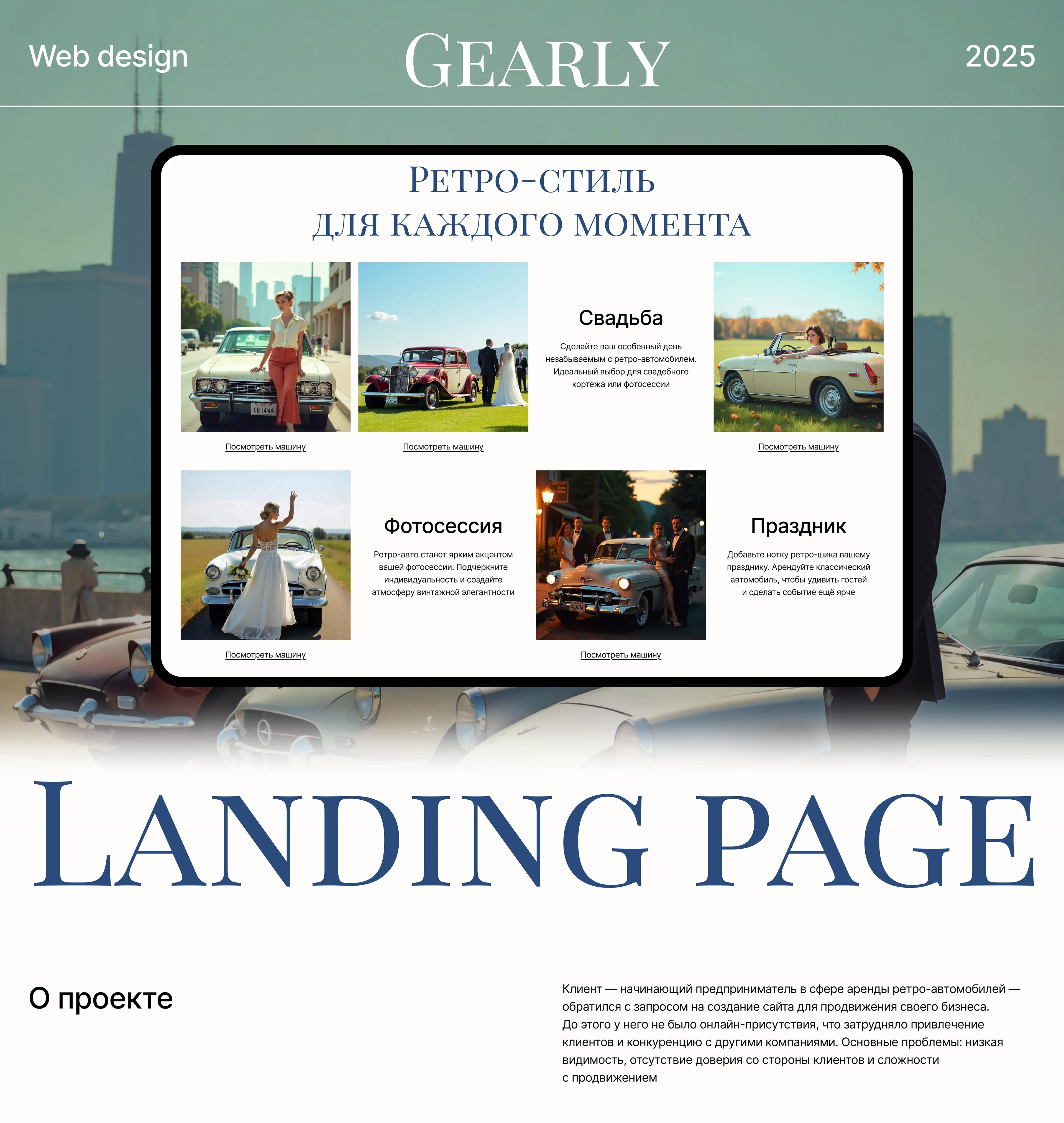 Web design
GEARLY
2025

РЕТРО-СТИЛЬ
ДЛЯ КАЖДОГО МОМЕНТА

Посмотреть машину

Посмотреть машину

Свадьба

Сделайте ваш особенный день незабываемым с ретро-автомобилем. Идеальный выбор для свадебного кортежа или фотосессии

Посмотреть машину

Посмотреть машину

Фотосессия

Ретро-авто станет ярким акцентом вашей фотосессии. Подчеркните индивидуальность и создайте атмосферу винтажной элегантности

Посмотреть машину

Праздник

Добавьте нотку ретро-шика вашему празднику. Арендуйте классический автомобиль, чтобы удивить гостей и сделать событие ещё ярче

LANDING PAGE

О проекте

Клиент — начинающий предприниматель в сфере аренды ретро-автомобилей — обратился с запросом на создание сайта для продвижения своего бизнеса. До этого у него не было онлайн-присутствия, что затрудняло привлечение клиентов и конкуренцию с другими компаниями. Основные проблемы: низкая видимость, отсутствие доверия со стороны клиентов и сложности с продвижением